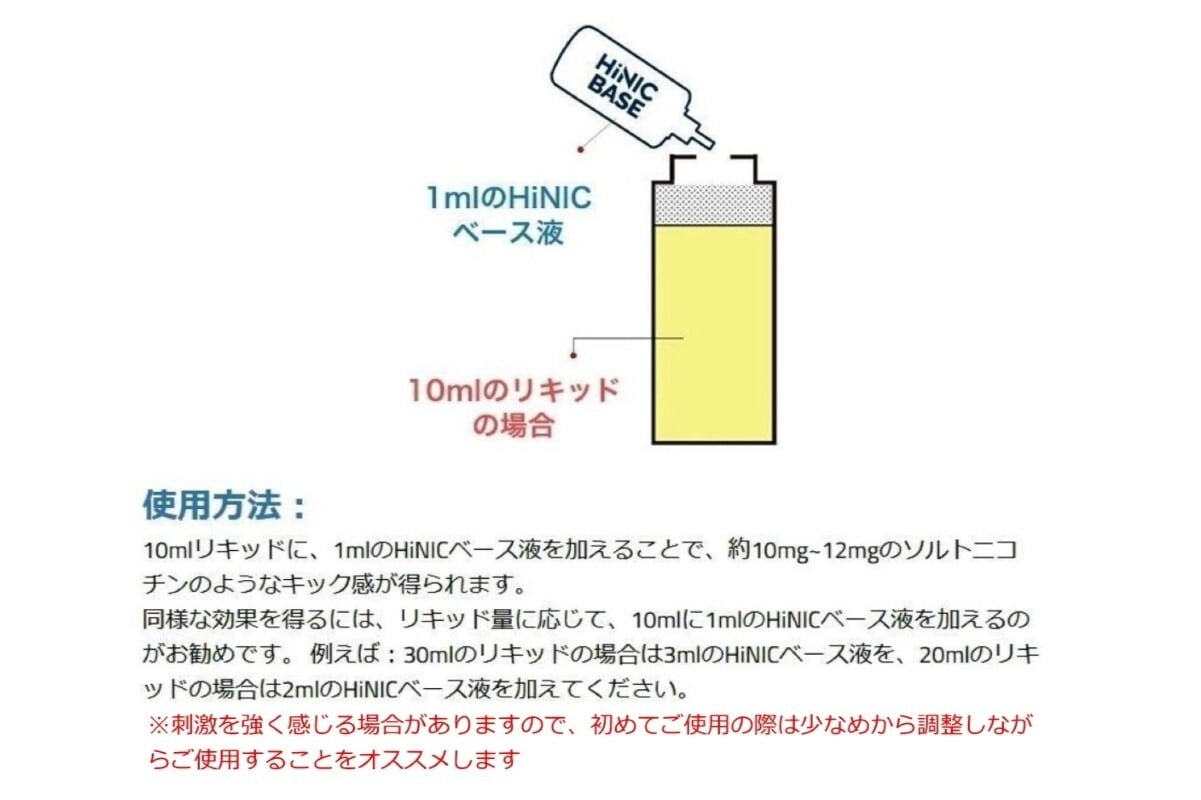 HiNIC BASE

1mlのHiNIC
ベース液

10mlのリキッド
の場合

使用方法：

10mlリキッドに、1mlのHiNICベース液を加えることで、約10mg~12mgのソルトニコチンのようなキック感が得られます。
同様な効果を得るには、リキッド量に応じて、10mlに1mlのHiNICベース液を加えるのがお勧めです。 例えば：30mlのリキッドの場合は3mlのHiNICベース液を、20mlのリキッドの場合は2mlのHiNICベース液を加えてください。
※刺激を強く感じる場合がありますので、初めてご使用の際は少なめから調整しながらご使用することをオススメします